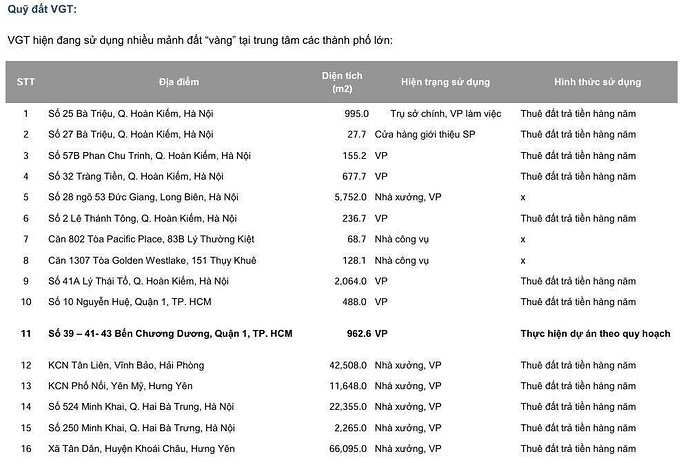 Quỹ đất VGT:

VGT hiện đang sử dụng nhiều mảnh đất "vàng" tại trung tâm các thành phố lớn:

| STT | Địa điểm | Diện tích (m2) | Hiện trạng sử dụng | Hình thức sử dụng |
|---|---|---|---|---|
| 1 | Số 25 Bà Triệu, Q. Hoàn Kiếm, Hà Nội | 995.0 | Trụ sở chính, VP làm việc | Thuê đất trả tiền hàng năm |
| 2 | Số 27 Bà Triệu, Q. Hoàn Kiếm, Hà Nội | 27.7 | Cửa hàng giới thiệu SP | Thuê đất trả tiền hàng năm |
| 3 | Số 57B Phan Chu Trinh, Q. Hoàn Kiếm, Hà Nội | 155.2 | VP | Thuê đất trả tiền hàng năm |
| 4 | Số 32 Tràng Tiền, Q. Hoàn Kiếm, Hà Nội | 677.7 | VP | Thuê đất trả tiền hàng năm |
| 5 | Số 28 ngõ 53 Đức Giang, Long Biên, Hà Nội | 5,752.0 | Nhà xưởng, VP | x |
| 6 | Số 2 Lê Thánh Tông, Q. Hoàn Kiếm, Hà Nội | 236.7 | VP | Thuê đất trả tiền hàng năm |
| 7 | Căn 802 Tòa Pacific Place, 83B Lý Thường Kiệt | 68.7 | Nhà công vụ | x |
| 8 | Căn 1307 Tòa Golden Westlake, 151 Thụy Khuê | 128.1 | Nhà công vụ | x |
| 9 | Số 41A Lý Thái Tổ, Q. Hoàn Kiếm, Hà Nội | 2,064.0 | VP | Thuê đất trả tiền hàng năm |
| 10 | Số 10 Nguyễn Huệ, Quận 1, TP. HCM | 488.0 | VP | Thuê đất trả tiền hàng năm |
| 11 | Số 39 – 41- 43 Bến Chương Dương, Quận 1, TP. HCM | 962.6 | VP | Thực hiện dự án theo quy hoạch |
| 12 | KCN Tân Liên, Vĩnh Bảo, Hải Phòng | 42,508.0 | Nhà xưởng, VP | Thuê đất trả tiền hàng năm |
| 13 | KCN Phố Nối, Yên Mỹ, Hưng Yên | 11,648.0 | Nhà xưởng, VP | Thuê đất trả tiền hàng năm |
| 14 | Số 524 Minh Khai, Q. Hai Bà Trưng, Hà Nội | 22,355.0 | Nhà xưởng, VP | Thuê đất trả tiền hàng năm |
| 15 | Số 250 Minh Khai, Q. Hai Bà Trưng, Hà Nội | 2,265.0 | Nhà xưởng, VP | Thuê đất trả tiền hàng năm |
| 16 | Xã Tân Dân, Huyện Khoái Châu, Hưng Yên | 66,095.0 | Nhà xưởng, VP | Thuê đất trả tiền hàng năm |